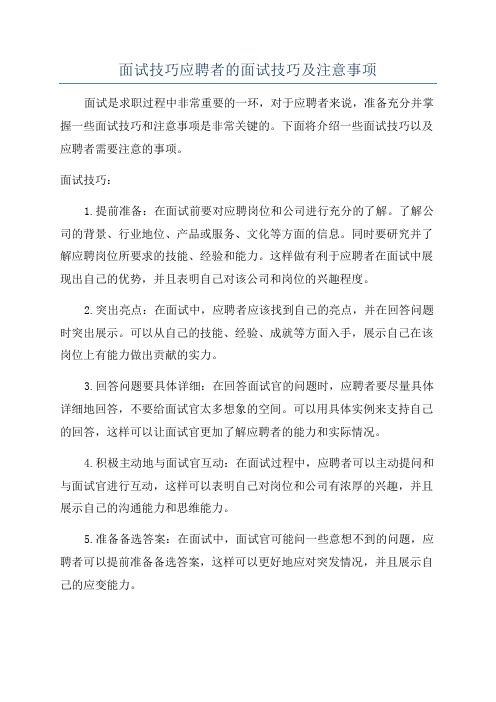 面试技巧应聘者的面试技巧及注意事项

面试是求职过程中非常重要的一环，对于应聘者来说，准备充分并掌握一些面试技巧和注意事项是非常关键的。下面将介绍一些面试技巧以及应聘者需要注意的事项。

面试技巧：

1.提前准备：在面试前要对应聘岗位和公司进行充分的了解。了解公司的背景、行业地位、产品或服务、文化等方面的信息。同时要研究并了解应聘岗位所要求的技能、经验和能力。这样做有利于应聘者在面试中展现出自己的优势，并且表明自己对该公司和岗位的兴趣程度。

2.突出亮点：在面试中，应聘者应该找到自己的亮点，并在回答问题时突出展示。可以从自己的技能、经验、成就等方面入手，展示自己在该岗位上有能力做出贡献的实力。

3.回答问题要具体详细：在回答面试官的问题时，应聘者要尽量具体详细地回答，不要给面试官太多想象的空间。可以用具体实例来支持自己的回答，这样可以让面试官更加了解应聘者的能力和实际情况。

4.积极主动地与面试官互动：在面试过程中，应聘者可以主动提问和与面试官进行互动，这样可以表明自己对岗位和公司有浓厚的兴趣，并且展示自己的沟通能力和思维能力。

5.准备备选答案：在面试中，面试官可能问一些意想不到的问题，应聘者可以提前准备备选答案，这样可以更好地应对突发情况，并且展示自己的应变能力。